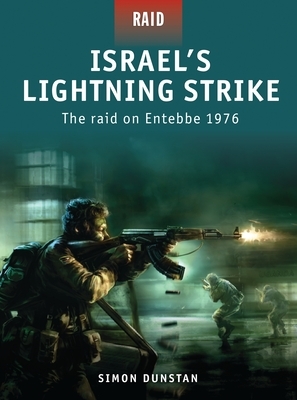 RAID

ISRAEL'S LIGHTNING STRIKE

The raid on Entebbe 1976

SIMON DUNSTAN